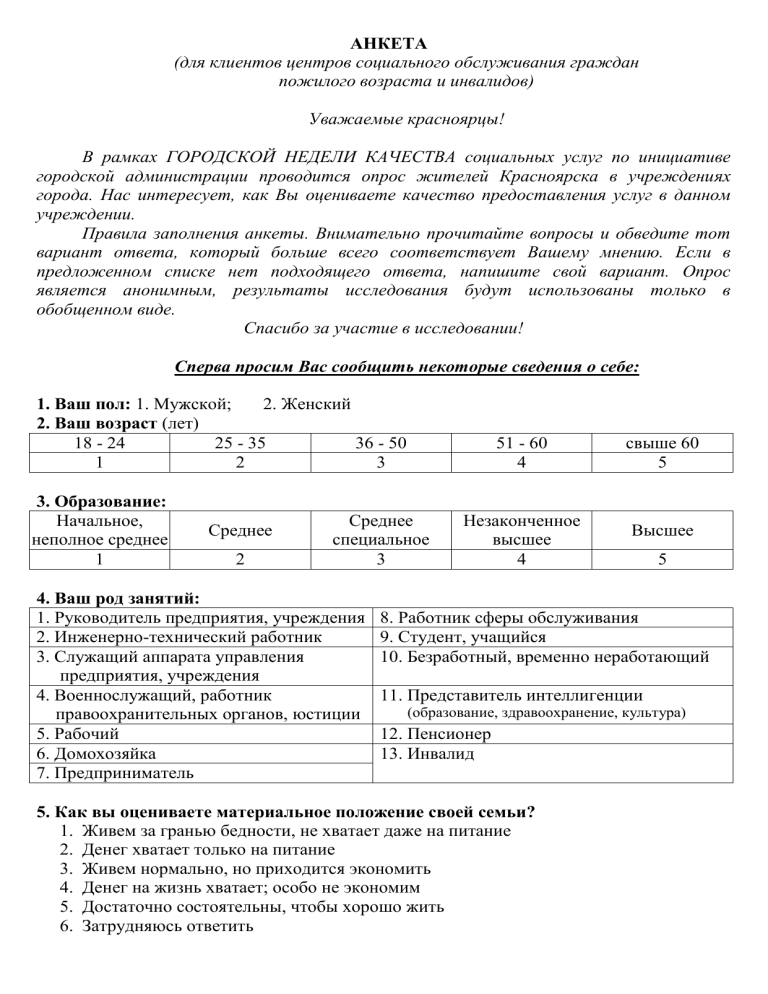 АНКЕТА
(для клиентов центров социального обслуживания граждан пожилого возраста и инвалидов)

Уважаемые красноярцы!

В рамках ГОРОДСКОЙ НЕДЕЛИ КАЧЕСТВА социальных услуг по инициативе городской администрации проводится опрос жителей Красноярска в учреждениях города. Нас интересует, как Вы оцениваете качество предоставления услуг в данном учреждении.

Правила заполнения анкеты. Внимательно прочитайте вопросы и обведите тот вариант ответа, который больше всего соответствует Вашему мнению. Если в предложенном списке нет подходящего ответа, напишите свой вариант. Опрос является анонимным, результаты исследования будут использованы только в обобщенном виде.

Спасибо за участие в исследовании!

Сперва просим Вас сообщить некоторые сведения о себе:

1. Ваш пол: 1. Мужской; 2. Женский
2. Ваш возраст (лет)

| 18 - 24 | 25 - 35 | 36 - 50 | 51 - 60 | свыше 60 |
|---|---|---|---|---|
| 1 | 2 | 3 | 4 | 5 |

3. Образование:

| Начальное, неполное среднее | Среднее | Среднее специальное | Незаконченное высшее | Высшее |
|---|---|---|---|---|
| 1 | 2 | 3 | 4 | 5 |

4. Ваш род занятий:

| 1. Руководитель предприятия, учреждения | 8. Работник сферы обслуживания |
|---|---|
| 2. Инженерно-технический работник | 9. Студент, учащийся |
| 3. Служащий аппарата управления предприятия, учреждения | 10. Безработный, временно неработающий |
| 4. Военнослужащий, работник правоохранительных органов, юстиции | 11. Представитель интеллигенции (образование, здравоохранение, культура) |
| 5. Рабочий | 12. Пенсионер |
| 6. Домохозяйка | 13. Инвалид |
| 7. Предприниматель | |

5. Как вы оцениваете материальное положение своей семьи?
1. Живем за гранью бедности, не хватает даже на питание
2. Денег хватает только на питание
3. Живем нормально, но приходится экономить
4. Денег на жизнь хватает; особо не экономим
5. Достаточно состоятельны, чтобы хорошо жить
6. Затрудняюсь ответить